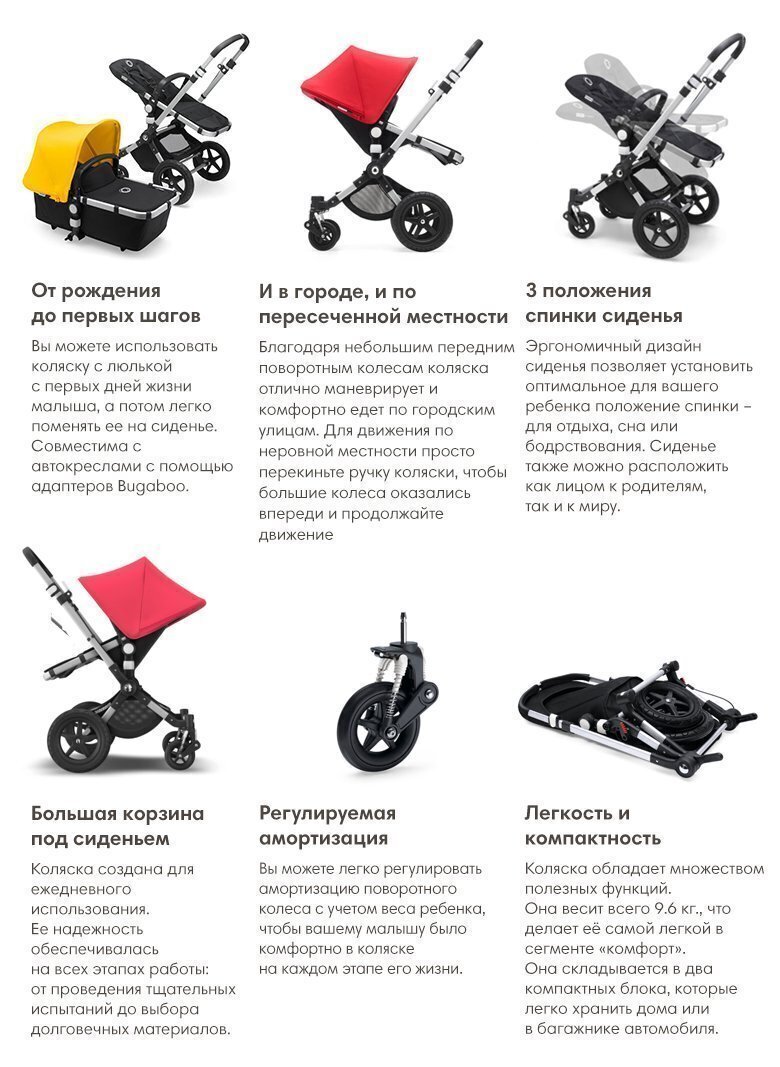 От рождения до первых шагов

Вы можете использовать коляску с люлькой с первых дней жизни малыша, а потом легко поменять ее на сиденье. Совместима с автокреслами с помощью адаптеров Bugaboo.

И в городе, и по пересеченной местности

Благодаря небольшим передним поворотным колесам коляска отлично маневрирует и комфортно едет по городским улицам. Для движения по неровной местности просто перекиньте ручку коляски, чтобы большие колеса оказались впереди и продолжайте движение

3 положения спинки сиденья

Эргономичный дизайн сиденья позволяет установить оптимальное для вашего ребенка положение спинки – для отдыха, сна или бодрствования. Сиденье также можно расположить как лицом к родителям, так и к миру.

Большая корзина под сиденьем

Коляска создана для ежедневного использования. Ее надежность обеспечивалась на всех этапах работы: от проведения тщательных испытаний до выбора долговечных материалов.

Регулируемая амортизация

Вы можете легко регулировать амортизацию поворотного колеса с учетом веса ребенка, чтобы вашему малышу было комфортно в коляске на каждом этапе его жизни.

Легкость и компактность

Коляска обладает множеством полезных функций. Она весит всего 9.6 кг., что делает её самой легкой в сегменте «комфорт». Она складывается в два компактных блока, которые легко хранить дома или в багажнике автомобиля.